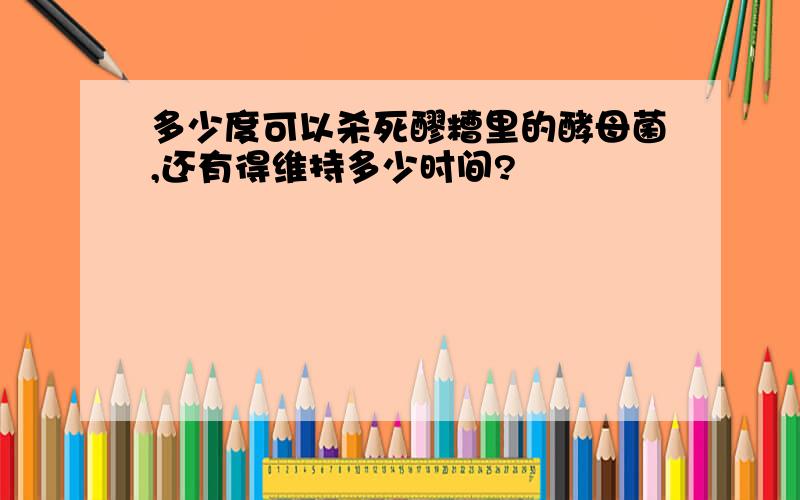 多少度可以杀死醪糟里的酵母菌,还有得维持多少时间?